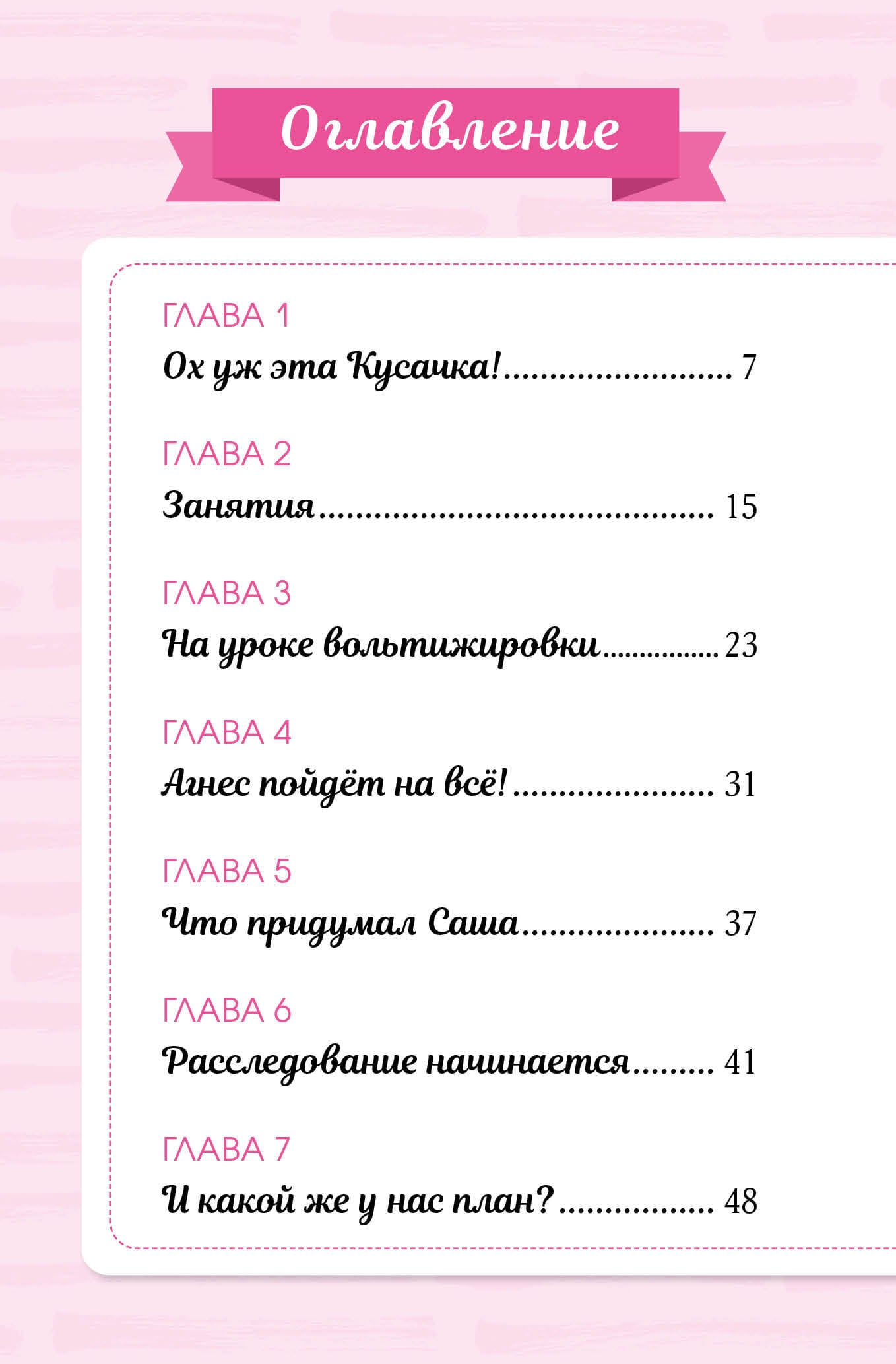 Оглавление

ГЛАВА 1
Ох уж эта Кусачка! 7

ГЛАВА 2
Занятия 15

ГЛАВА 3
На уроке вольтижировки 23

ГЛАВА 4
Агнес пойдёт на всё! 31

ГЛАВА 5
Что придумал Саша 37

ГЛАВА 6
Расследование начинается 41

ГЛАВА 7
И какой же у нас план? 48